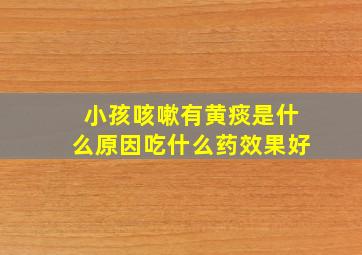 小孩咳嗽有黄痰是什么原因吃什么药效果好